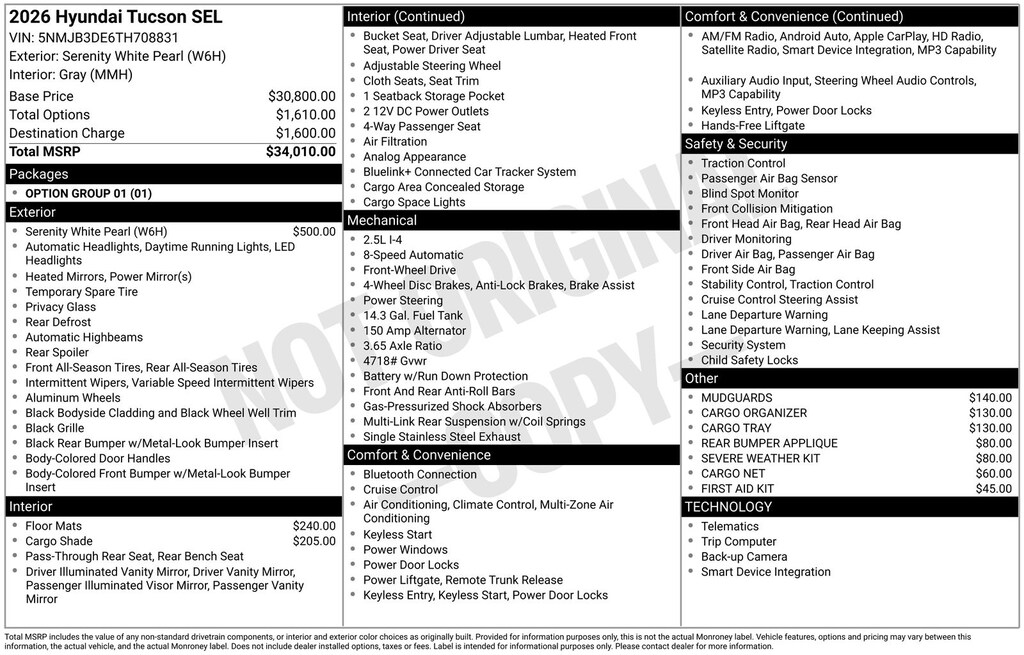 2026 Hyundai Tucson SEL
VIN: 5NMJB3DE6TH708831
Exterior: Serenity White Pearl (W6H)
Interior: Gray (MMH)

| | |
|---|---|
| Base Price | $30,800.00 |
| Total Options | $1,610.00 |
| Destination Charge | $1,600.00 |
| Total MSRP | $34,010.00 |

Packages
- OPTION GROUP 01 (01)

Exterior
- Serenity White Pearl (W6H) $500.00
- Automatic Headlights, Daytime Running Lights, LED Headlights
- Heated Mirrors, Power Mirror(s)
- Temporary Spare Tire
- Privacy Glass
- Rear Defrost
- Automatic Highbeams
- Rear Spoiler
- Front All-Season Tires, Rear All-Season Tires
- Intermittent Wipers, Variable Speed Intermittent Wipers
- Aluminum Wheels
- Black Bodyside Cladding and Black Wheel Well Trim
- Black Grille
- Black Rear Bumper w/Metal-Look Bumper Insert
- Body-Colored Door Handles
- Body-Colored Front Bumper w/Metal-Look Bumper Insert

Interior
- Floor Mats $240.00
- Cargo Shade $205.00
- Pass-Through Rear Seat, Rear Bench Seat
- Driver Illuminated Vanity Mirror, Driver Vanity Mirror, Passenger Illuminated Visor Mirror, Passenger Vanity Mirror

Interior (Continued)
- Bucket Seat, Driver Adjustable Lumbar, Heated Front Seat, Power Driver Seat
- Adjustable Steering Wheel
- Cloth Seats, Seat Trim
- 1 Seatback Storage Pocket
- 2 12V DC Power Outlets
- 4-Way Passenger Seat
- Air Filtration
- Analog Appearance
- Bluelink+ Connected Car Tracker System
- Cargo Area Concealed Storage
- Cargo Space Lights

Mechanical
- 2.5L I-4
- 8-Speed Automatic
- Front-Wheel Drive
- 4-Wheel Disc Brakes, Anti-Lock Brakes, Brake Assist
- Power Steering
- 14.3 Gal. Fuel Tank
- 150 Amp Alternator
- 3.65 Axle Ratio
- 4718# Gvwr
- Battery w/Run Down Protection
- Front And Rear Anti-Roll Bars
- Gas-Pressurized Shock Absorbers
- Multi-Link Rear Suspension w/Coil Springs
- Single Stainless Steel Exhaust

Comfort & Convenience
- Bluetooth Connection
- Cruise Control
- Air Conditioning, Climate Control, Multi-Zone Air Conditioning
- Keyless Start
- Power Windows
- Power Door Locks
- Power Liftgate, Remote Trunk Release
- Keyless Entry, Keyless Start, Power Door Locks

Comfort & Convenience (Continued)
- AM/FM Radio, Android Auto, Apple CarPlay, HD Radio, Satellite Radio, Smart Device Integration, MP3 Capability
- Auxiliary Audio Input, Steering Wheel Audio Controls, MP3 Capability
- Keyless Entry, Power Door Locks
- Hands-Free Liftgate

Safety & Security
- Traction Control
- Passenger Air Bag Sensor
- Blind Spot Monitor
- Front Collision Mitigation
- Front Head Air Bag, Rear Head Air Bag
- Driver Monitoring
- Driver Air Bag, Passenger Air Bag
- Front Side Air Bag
- Stability Control, Traction Control
- Cruise Control Steering Assist
- Lane Departure Warning
- Lane Departure Warning, Lane Keeping Assist
- Security System
- Child Safety Locks

Other
- MUDGUARDS $140.00
- CARGO ORGANIZER $130.00
- CARGO TRAY $130.00
- REAR BUMPER APPLIQUE $80.00
- SEVERE WEATHER KIT $80.00
- CARGO NET $60.00
- FIRST AID KIT $45.00

TECHNOLOGY
- Telematics
- Trip Computer
- Back-up Camera
- Smart Device Integration

NOT ORIGINAL COPY

Total MSRP includes the value of any non-standard drivetrain components, or interior and exterior color choices as originally built. Provided for information purposes only, this is not the actual Monroney label. Vehicle features, options and pricing may vary between this information, the actual vehicle, and the actual Monroney label. Does not include dealer installed options, taxes or fees. Label is intended for informational purposes only. Please contact dealer for more information.